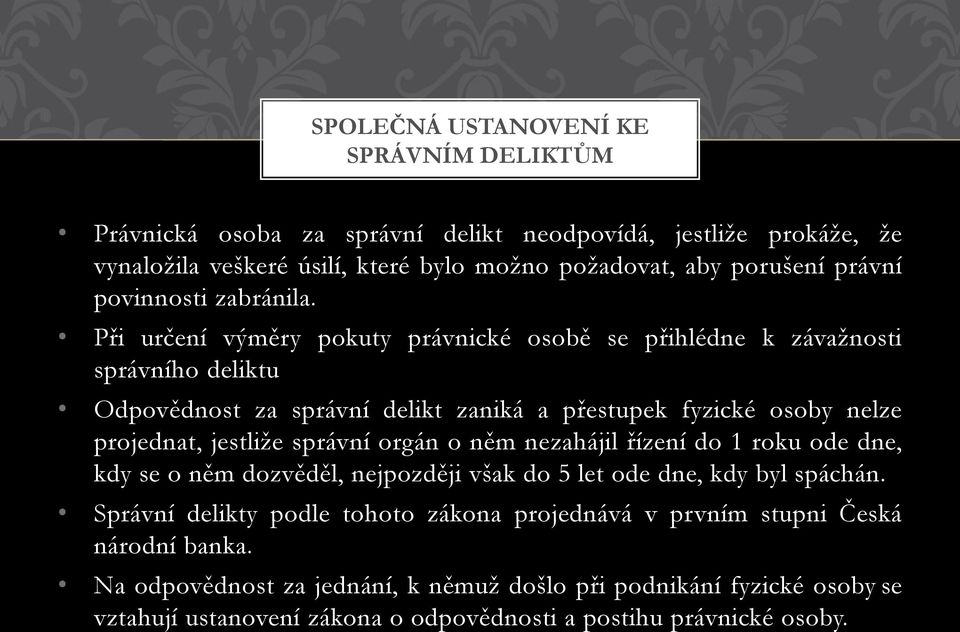 SPOLEČNÁ USTANOVENÍ KE SPRÁVNÍM DELIKTŮM

• Právnická osoba za správní delikt neodpovídá, jestliže prokáže, že vynaložila veškeré úsilí, které bylo možno požadovat, aby porušení právní povinnosti zabránila.

• Při určení výměry pokuty právnické osobě se přihlédne k závažnosti správního deliktu

• Odpovědnost za správní delikt zaniká a přestupek fyzické osoby nelze projednat, jestliže správní orgán o něm nezahájil řízení do 1 roku ode dne, kdy se o něm dozvěděl, nejpozději však do 5 let ode dne, kdy byl spáchán.

• Správní delikty podle tohoto zákona projednává v prvním stupni Česká národní banka.

• Na odpovědnost za jednání, k němuž došlo při podnikání fyzické osoby se vztahují ustanovení zákona o odpovědnosti a postihu právnické osoby.